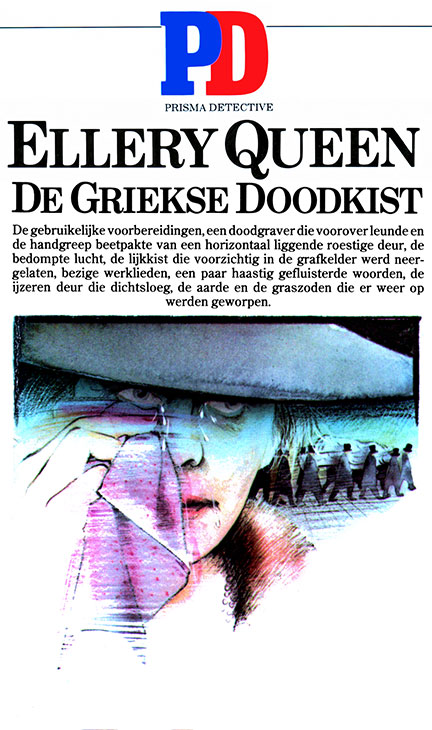 PD

PRISMA DETECTIVE

ELLERY QUEEN
DE GRIEKSE DOODKIST

De gebruikelijke voorbereidingen, een doodgraver die voorover leunde en de handgreep beetpakte van een horizontaal liggende roestige deur, de bedompte lucht, de lijkkist die voorzichtig in de grafkelder werd neergelaten, bezige werklieden, een paar haastig gefluisterde woorden, de ijzeren deur die dichtsloeg, de aarde en de graszoden die er weer op werden geworpen.